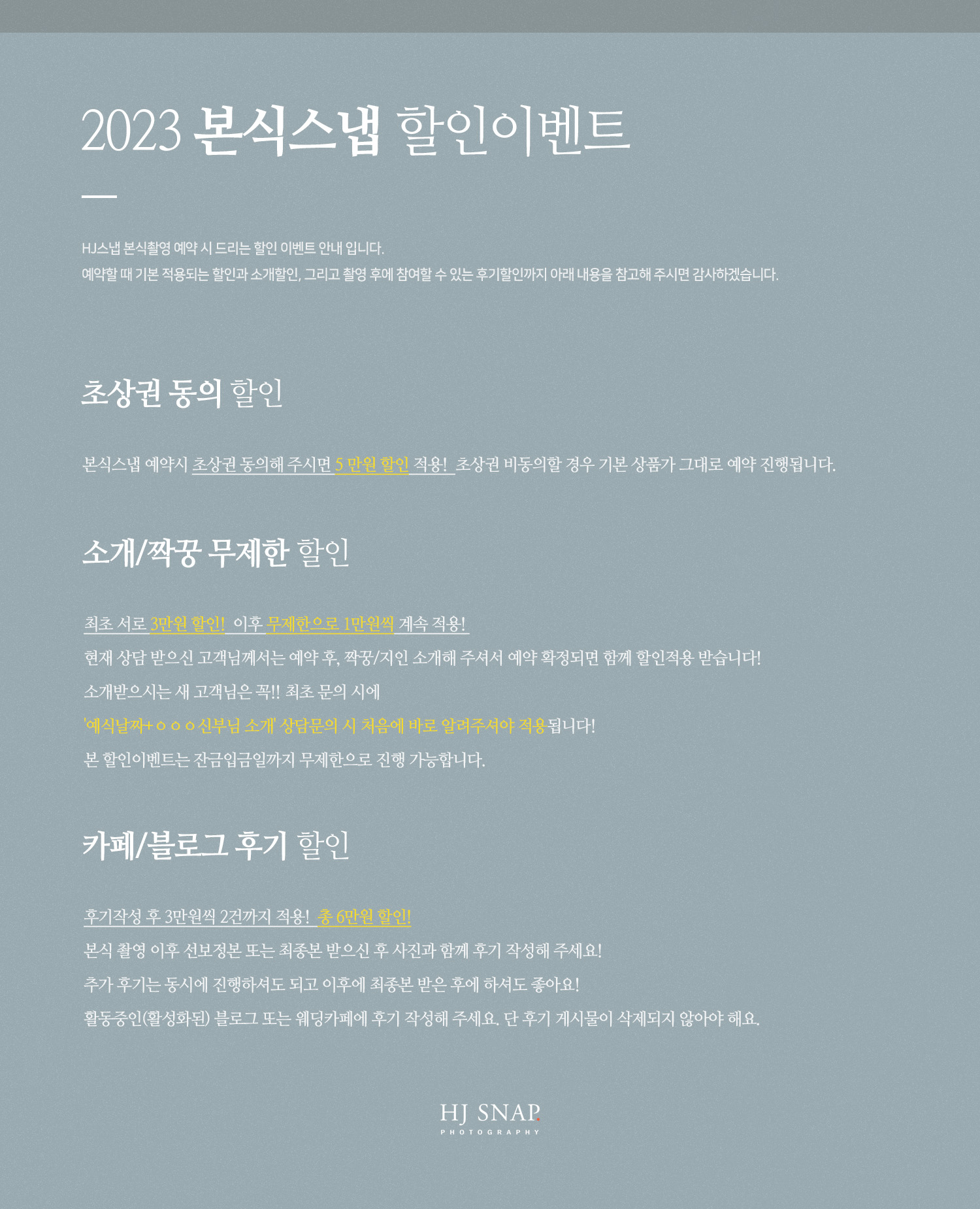 2023 본식스냅 할인이벤트

HJ스냅 본식촬영 예약 시 드리는 할인 이벤트 안내 입니다.
예약할 때 기본 적용되는 할인과 소개할인, 그리고 촬영 후에 참여할 수 있는 후기할인까지 아래 내용을 참고해 주시면 감사하겠습니다.

초상권 동의 할인

본식스냅 예약시 초상권 동의해 주시면 5 만원 할인 적용! 초상권 비동의할 경우 기본 상품가 그대로 예약 진행됩니다.

소개/짝꿍 무제한 할인

최초 서로 3만원 할인! 이후 무제한으로 1만원씩 계속 적용!
현재 상담 받으신 고객님께서는 예약 후, 짝꿍/지인 소개해 주셔서 예약 확정되면 함께 할인적용 받습니다!
소개받으시는 새 고객님은 꼭!! 최초 문의 시에
'예식날짜+ㅇㅇㅇ신부님 소개' 상담문의 시 처음에 바로 알려주셔야 적용됩니다!
본 할인이벤트는 잔금입금일까지 무제한으로 진행 가능합니다.

카페/블로그 후기 할인

후기작성 후 3만원씩 2건까지 적용! 총 6만원 할인!
본식 촬영 이후 선보정본 또는 최종본 받으신 후 사진과 함께 후기 작성해 주세요!
추가 후기는 동시에 진행하셔도 되고 이후에 최종본 받은 후에 하셔도 좋아요!
활동중인(활성화된) 블로그 또는 웨딩카페에 후기 작성해 주세요. 단 후기 게시물이 삭제되지 않아야 해요.

HJ SNAP.
PHOTOGRAPHY